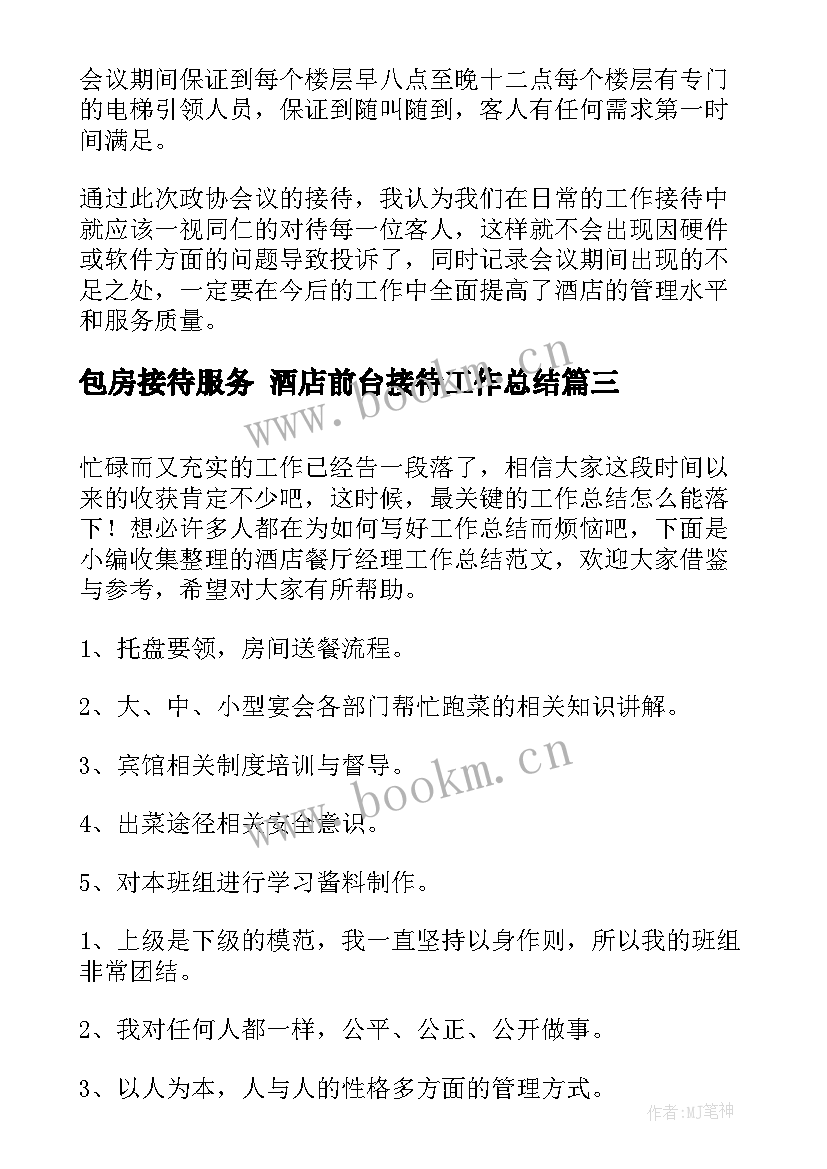 会议期间保证到每个楼层早八点至晚十二点每个楼层有专门的电梯引领人员，保证到随叫随到，客人有任何需求第一时间满足。

通过此次政协会议的接待，我认为我们在日常的工作接待中就应该一视同仁的对待每一位客人，这样就不会出现因硬件或软件方面的问题导致投诉了，同时记录会议期间出现的不足之处，一定要在今后的工作中全面提高了酒店的管理水平和服务质量。

包房接待服务 酒店前台接待工作总结篇三

www.bookm.cn

忙碌而又充实的工作已经告一段落了，相信大家这段时间以来的收获肯定不少吧，这时候，最关键的工作总结怎么能落下！想必许多人都在为如何写好工作总结而烦恼吧，下面是小编收集整理的酒店餐厅经理工作总结范文，欢迎大家借鉴与参考，希望对大家有所帮助。

1、托盘要领，房间送餐流程。

2、大、中、小型宴会各部门帮忙跑菜的相关知识讲解。

3、宾馆相关制度培训与督导。

www.bookm.cn

4、出菜途径相关安全意识。

5、对本班组进行学习酱料制作。

1、上级是下级的模范，我一直坚持以身作则，所以我的班组非常团结。

2、我对任何人都一样，公平、公正、公开做事。

3、以人为本，人与人的性格多方面的管理方式。

作者:MJ笔神